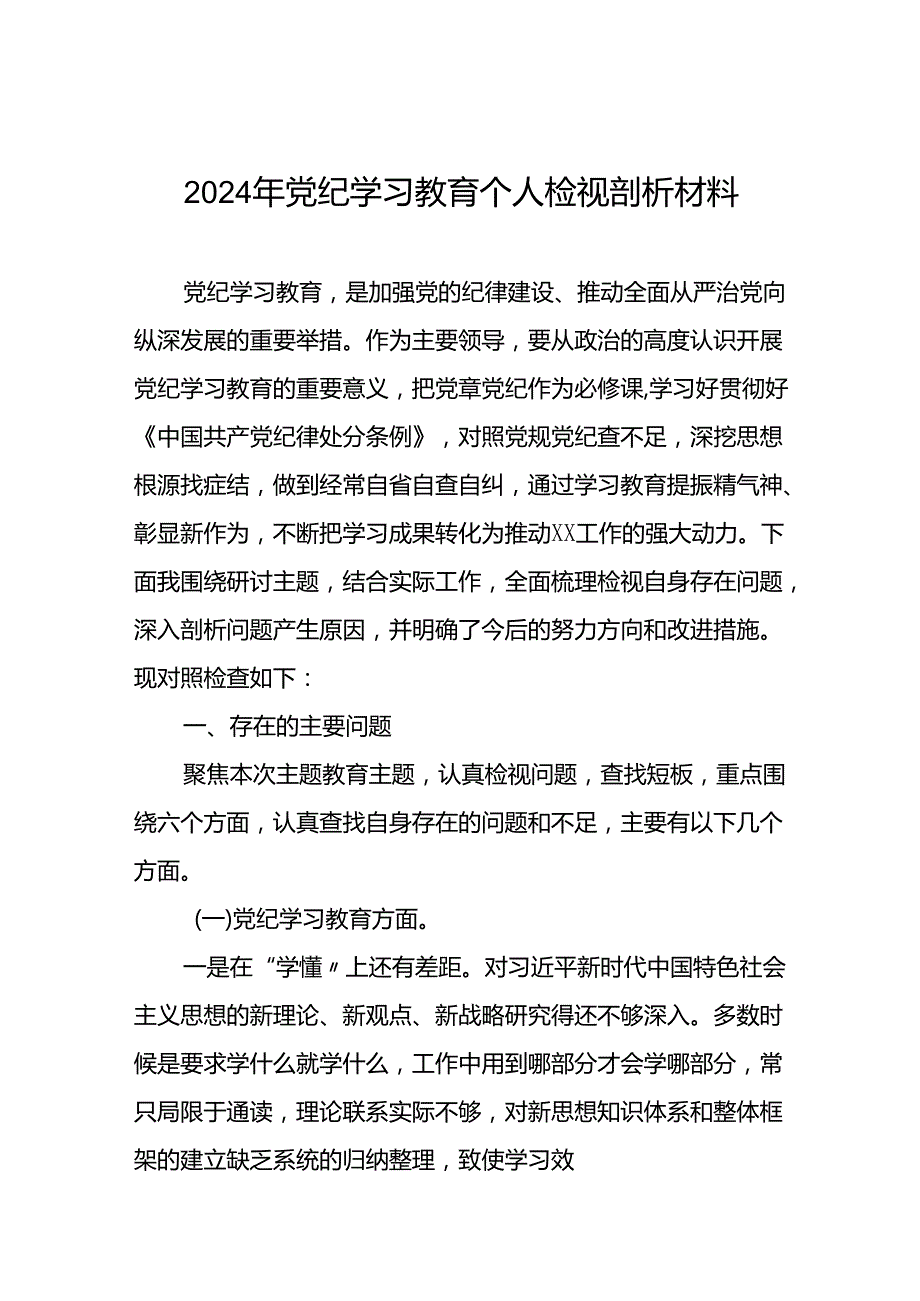 2024年党纪学习教育个人检视剖析材料

党纪学习教育，是加强党的纪律建设、推动全面从严治党向纵深发展的重要举措。作为主要领导，要从政治的高度认识开展党纪学习教育的重要意义，把党章党纪作为必修课,学习好贯彻好《中国共产党纪律处分条例》，对照党规党纪查不足，深挖思想根源找症结，做到经常自省自查自纠，通过学习教育提振精气神、彰显新作为，不断把学习成果转化为推动XX工作的强大动力。下面我围绕研讨主题，结合实际工作，全面梳理检视自身存在问题，深入剖析问题产生原因，并明确了今后的努力方向和改进措施。现对照检查如下：

一、存在的主要问题

聚焦本次主题教育主题，认真检视问题，查找短板，重点围绕六个方面，认真查找自身存在的问题和不足，主要有以下几个方面。

(一)党纪学习教育方面。

一是在“学懂〃上还有差距。对习近平新时代中国特色社会主义思想的新理论、新观点、新战略研究得还不够深入。多数时候是要求学什么就学什么，工作中用到哪部分才会学哪部分，常只局限于通读，理论联系实际不够，对新思想知识体系和整体框架的建立缺乏系统的归纳整理，致使学习效